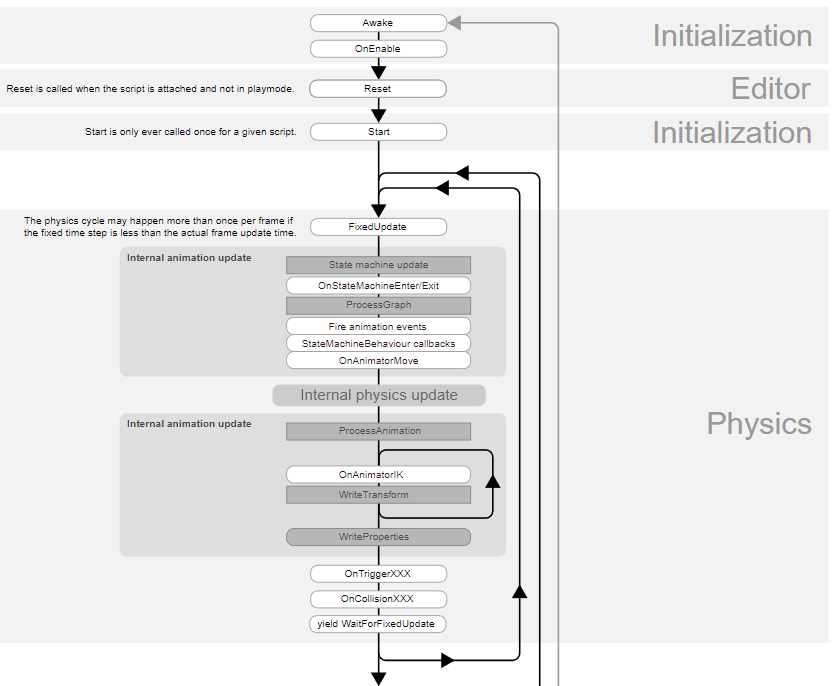 Awake
OnEnable
Initialization

Reset is called when the script is attached and not in playmode.
Reset
Editor

Start is only ever called once for a given script.
Start
Initialization

The physics cycle may happen more than once per frame if the fixed time step is less than the actual frame update time.
FixedUpdate

Internal animation update
State machine update
OnStateMachineEnter/Exit
ProcessGraph
Fire animation events
StateMachineBehaviour callbacks
OnAnimatorMove

Internal physics update

Internal animation update
ProcessAnimation
OnAnimatorIK
WriteTransform
WriteProperties

Physics

OnTriggerXXX
OnCollisionXXX
yield WaitForFixedUpdate